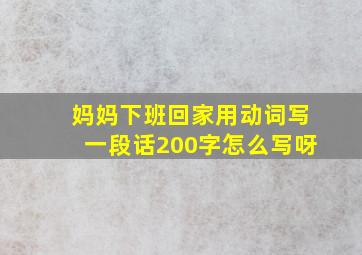 妈妈下班回家用动词写一段话200字怎么写呀